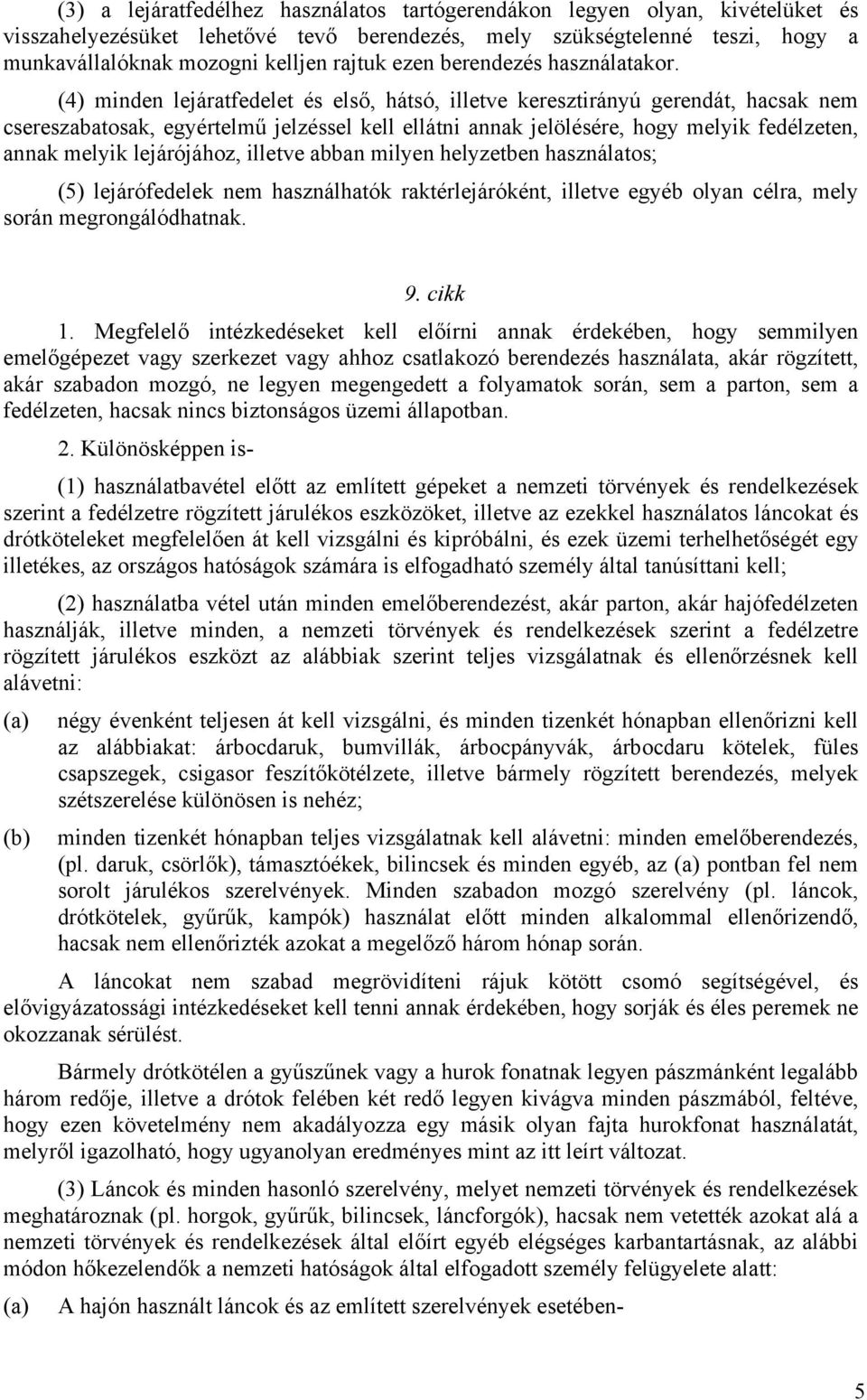 (3) a lejáratfedélhez használatos tartógerendákon legyen olyan, kivételüket és visszahelyezésüket lehetővé tevő berendezés, mely szükségtelenné teszi, hogy a munkavállalóknak mozogni kelljen rajtuk ezen berendezés használatakor.

(4) minden lejáratfedelet és első, hátsó, illetve keresztirányú gerendát, hacsak nem csereszabatosak, egyértelmű jelzéssel kell ellátni annak jelölésére, hogy melyik fedélzeten, annak melyik lejárójához, illetve abban milyen helyzetben használatos;

(5) lejárófedelek nem használhatók raktérlejáróként, illetve egyéb olyan célra, mely során megrongálódhatnak.

9. cikk

1. Megfelelő intézkedéseket kell előírni annak érdekében, hogy semmilyen emelőgépezet vagy szerkezet vagy ahhoz csatlakozó berendezés használata, akár rögzített, akár szabadon mozgó, ne legyen megengedett a folyamatok során, sem a parton, sem a fedélzeten, hacsak nincs biztonságos üzemi állapotban.

2. Különösképpen is-

(1) használatbavétel előtt az említett gépeket a nemzeti törvények és rendelkezések szerint a fedélzetre rögzített járulékos eszközöket, illetve az ezekkel használatos láncokat és drótköteleket megfelelően át kell vizsgálni és kipróbálni, és ezek üzemi terhelhetőségét egy illetékes, az országos hatóságok számára is elfogadható személy által tanúsíttani kell;

(2) használatba vétel után minden emelőberendezést, akár parton, akár hajófedélzeten használják, illetve minden, a nemzeti törvények és rendelkezések szerint a fedélzetre rögzített járulékos eszközt az alábbiak szerint teljes vizsgálatnak és ellenőrzésnek kell alávetni:

(a) négy évenként teljesen át kell vizsgálni, és minden tizenkét hónapban ellenőrizni kell az alábbiakat: árbocdaruk, bumvillák, árbocpányvák, árbocdaru kötelek, füles csapszegek, csigasor feszítőkötélzete, illetve bármely rögzített berendezés, melyek szétszerelése különösen is nehéz;

(b) minden tizenkét hónapban teljes vizsgálatnak kell alávetni: minden emelőberendezés, (pl. daruk, csörlők), támasztóékek, bilincsek és minden egyéb, az (a) pontban fel nem sorolt járulékos szerelvények. Minden szabadon mozgó szerelvény (pl. láncok, drótkötelek, gyűrűk, kampók) használat előtt minden alkalommal ellenőrizendő, hacsak nem ellenőrizték azokat a megelőző három hónap során.

A láncokat nem szabad megrövidíteni rájuk kötött csomó segítségével, és elővigyázatossági intézkedéseket kell tenni annak érdekében, hogy sorják és éles peremek ne okozzanak sérülést.

Bármely drótkötélen a gyűszűnek vagy a hurok fonatnak legyen pászmánként legalább három redője, illetve a drótok felében két redő legyen kivágva minden pászmából, feltéve, hogy ezen követelmény nem akadályozza egy másik olyan fajta hurokfonat használatát, melyről igazolható, hogy ugyanolyan eredményes mint az itt leírt változat.

(3) Láncok és minden hasonló szerelvény, melyet nemzeti törvények és rendelkezések meghatároznak (pl. horgok, gyűrűk, bilincsek, láncforgók), hacsak nem vetették azokat alá a nemzeti törvények és rendelkezések által előírt egyéb elégséges karbantartásnak, az alábbi módon hőkezelendők a nemzeti hatóságok által elfogadott személy felügyelete alatt:

(a) A hajón használt láncok és az említett szerelvények esetében-

5